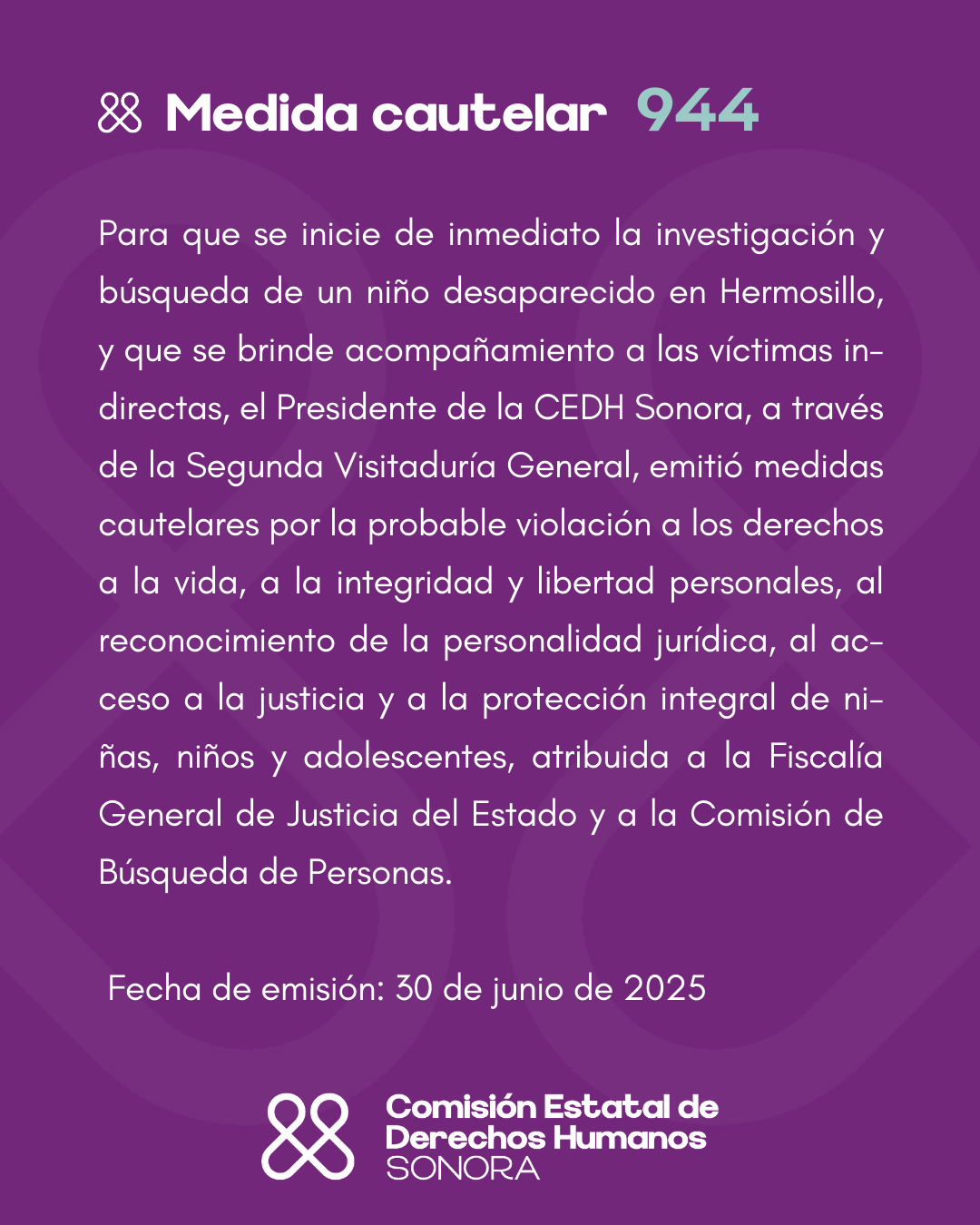 Medida cautelar 944

Para que se inicie de inmediato la investigación y búsqueda de un niño desaparecido en Hermosillo, y que se brinde acompañamiento a las víctimas indirectas, el Presidente de la CEDH Sonora, a través de la Segunda Visitaduría General, emitió medidas cautelares por la probable violación a los derechos a la vida, a la integridad y libertad personales, al reconocimiento de la personalidad jurídica, al acceso a la justicia y a la protección integral de niñas, niños y adolescentes, atribuida a la Fiscalía General de Justicia del Estado y a la Comisión de Búsqueda de Personas.

Fecha de emisión: 30 de junio de 2025

Comisión Estatal de Derechos Humanos SONORA